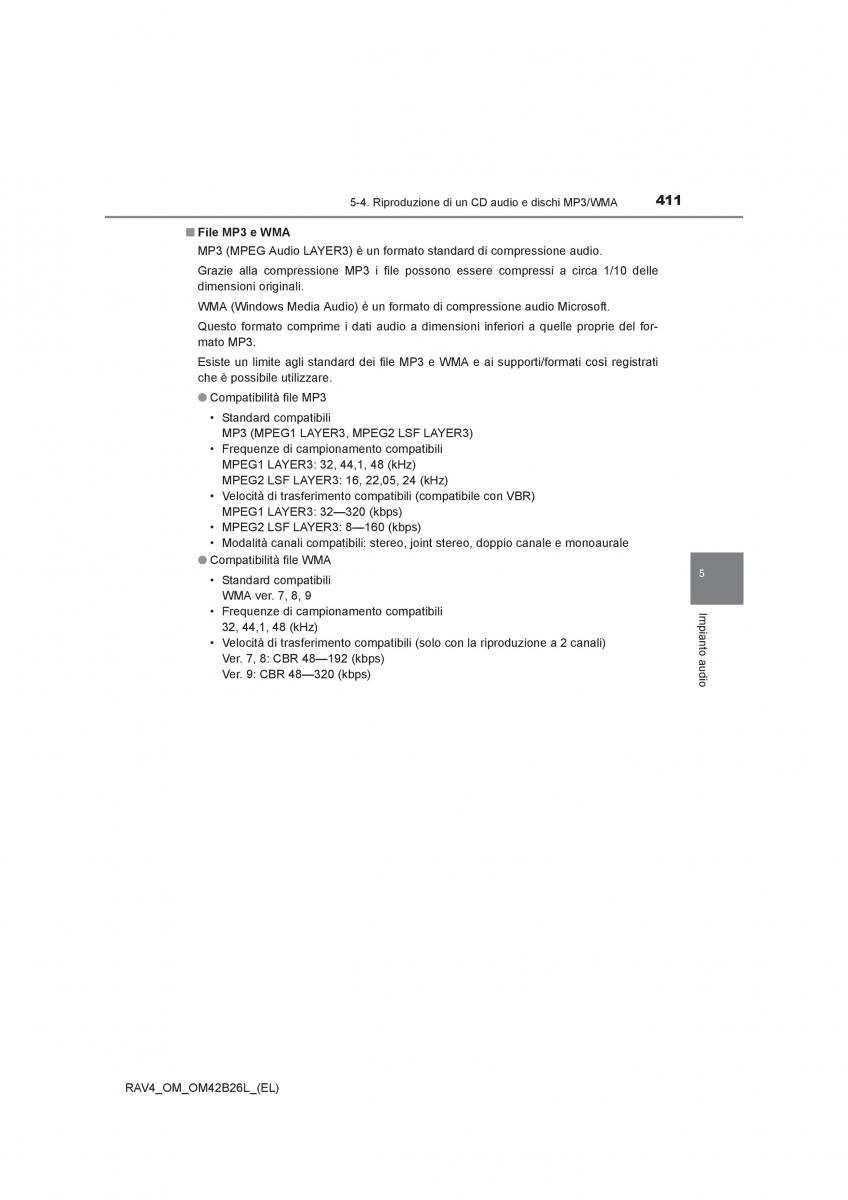 5-4. Riproduzione di un CD audio e dischi MP3/WMA 411

■ File MP3 e WMA

MP3 (MPEG Audio LAYER3) è un formato standard di compressione audio.

Grazie alla compressione MP3 i file possono essere compressi a circa 1/10 delle dimensioni originali.

WMA (Windows Media Audio) è un formato di compressione audio Microsoft.

Questo formato comprime i dati audio a dimensioni inferiori a quelle proprie del formato MP3.

Esiste un limite agli standard dei file MP3 e WMA e ai supporti/formati così registrati che è possibile utilizzare.

● Compatibilità file MP3

• Standard compatibili
MP3 (MPEG1 LAYER3, MPEG2 LSF LAYER3)
• Frequenze di campionamento compatibili
MPEG1 LAYER3: 32, 44,1, 48 (kHz)
MPEG2 LSF LAYER3: 16, 22,05, 24 (kHz)
• Velocità di trasferimento compatibili (compatibile con VBR)
MPEG1 LAYER3: 32—320 (kbps)
• MPEG2 LSF LAYER3: 8—160 (kbps)
• Modalità canali compatibili: stereo, joint stereo, doppio canale e monoaurale

● Compatibilità file WMA

• Standard compatibili
WMA ver. 7, 8, 9
• Frequenze di campionamento compatibili
32, 44,1, 48 (kHz)
• Velocità di trasferimento compatibili (solo con la riproduzione a 2 canali)
Ver. 7, 8: CBR 48—192 (kbps)
Ver. 9: CBR 48—320 (kbps)

5

Impianto audio

RAV4_OM_OM42B26L_(EL)